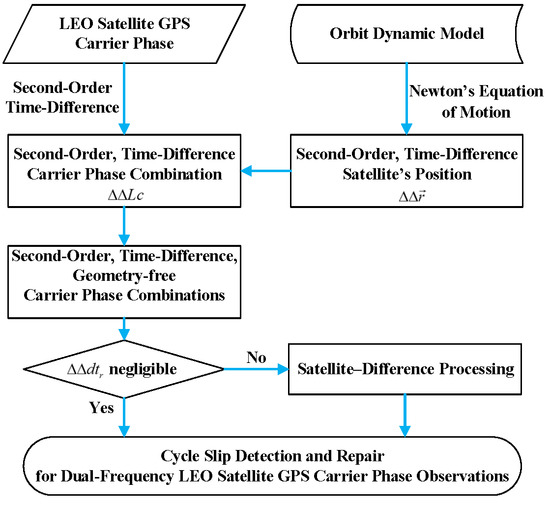 LEO Satellite GPS Carrier Phase

Orbit Dynamic Model

Second-Order Time-Difference

Newton's Equation of Motion

Second-Order, Time-Difference Carrier Phase Combination
$\Delta\Delta Lc$

Second-Order, Time-Difference Satellite's Position
$\Delta\Delta\vec{r}$

Second-Order, Time-Difference, Geometry-free Carrier Phase Combinations

$\Delta\Delta dt_r$ negligible

No

Satellite–Difference Processing

Yes

Cycle Slip Detection and Repair for Dual-Frequency LEO Satellite GPS Carrier Phase Observations